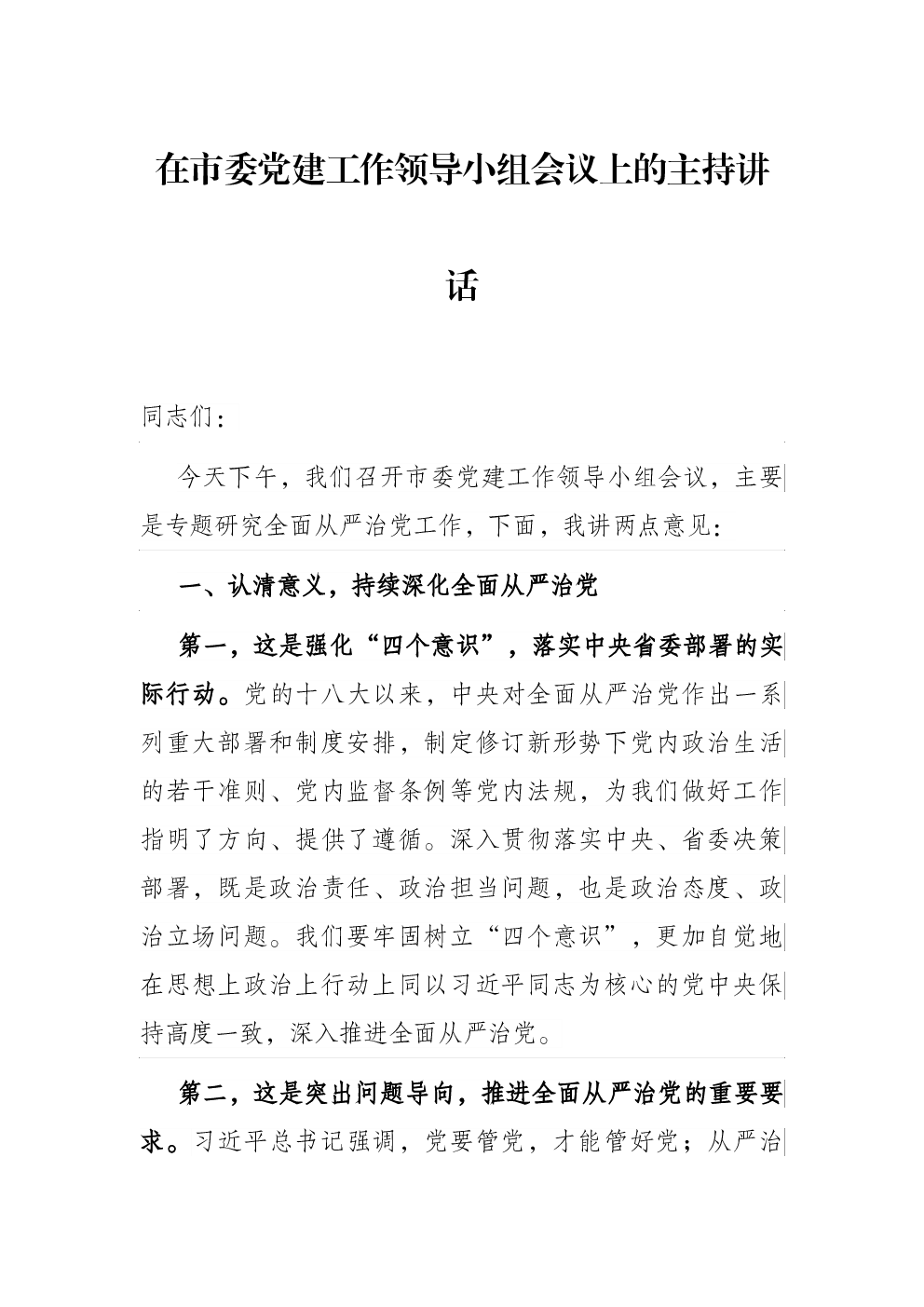 在市委党建工作领导小组会议上的主持讲话

同志们：

今天下午，我们召开市委党建工作领导小组会议，主要是专题研究全面从严治党工作，下面，我讲两点意见：

一、认清意义，持续深化全面从严治党

第一，这是强化“四个意识”，落实中央省委部署的实际行动。党的十八大以来，中央对全面从严治党作出一系列重大部署和制度安排，制定修订新形势下党内政治生活的若干准则、党内监督条例等党内法规，为我们做好工作指明了方向、提供了遵循。深入贯彻落实中央、省委决策部署，既是政治责任、政治担当问题，也是政治态度、政治立场问题。我们要牢固树立“四个意识”，更加自觉地在思想上政治上行动上同以习近平同志为核心的党中央保持高度一致，深入推进全面从严治党。

第二，这是突出问题导向，推进全面从严治党的重要要求。习近平总书记强调，党要管党，才能管好党；从严治